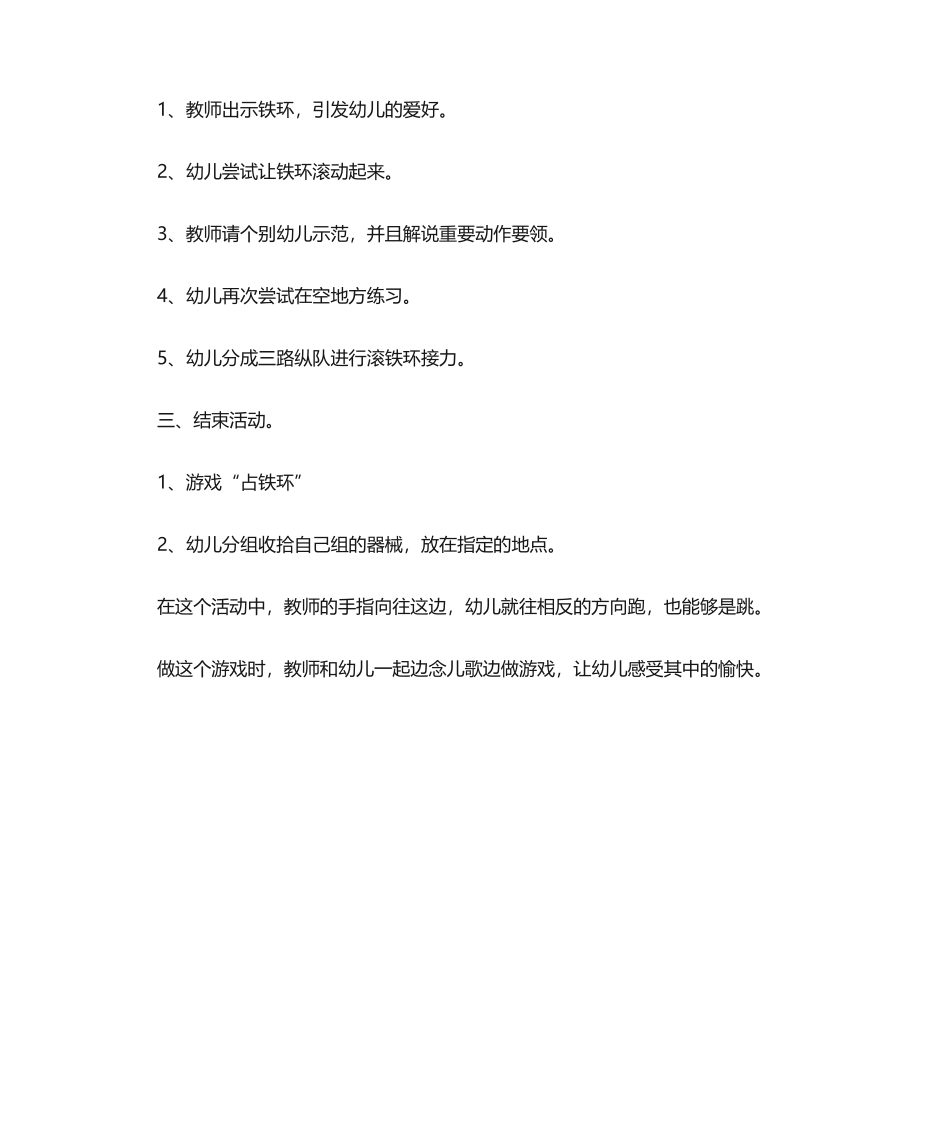 1、教师出示铁环，引发幼儿的爱好。

2、幼儿尝试让铁环滚动起来。

3、教师请个别幼儿示范，并且解说重要动作要领。

4、幼儿再次尝试在空地方练习。

5、幼儿分成三路纵队进行滚铁环接力。

三、结束活动。

1、游戏“占铁环”

2、幼儿分组收拾自己组的器械，放在指定的地点。

在这个活动中，教师的手指向往这边，幼儿就往相反的方向跑，也能够是跳。

做这个游戏时，教师和幼儿一起边念儿歌边做游戏，让幼儿感受其中的愉快。